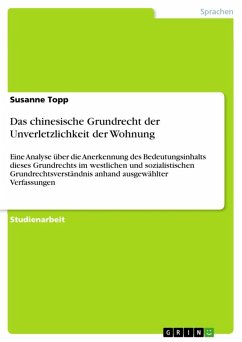 Sprachen

Susanne Topp

Das chinesische Grundrecht der Unverletzlichkeit der Wohnung

Eine Analyse über die Anerkennung des Bedeutungsinhalts dieses Grundrechts im westlichen und sozialistischen Grundrechtsverständnis anhand ausgewählter Verfassungen

Studienarbeit

GRIN